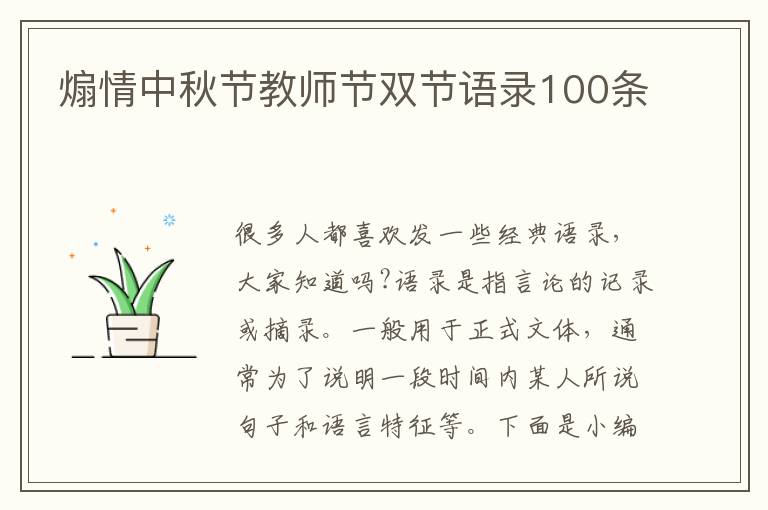 煽情中秋节教师节双节语录100条

很多人都喜欢发一些经典语录，大家知道吗?语录是指言论的记录或摘录。一般用于正式文体，通常为了说明一段时间内某人所说句子和语言特征等。下面是小编